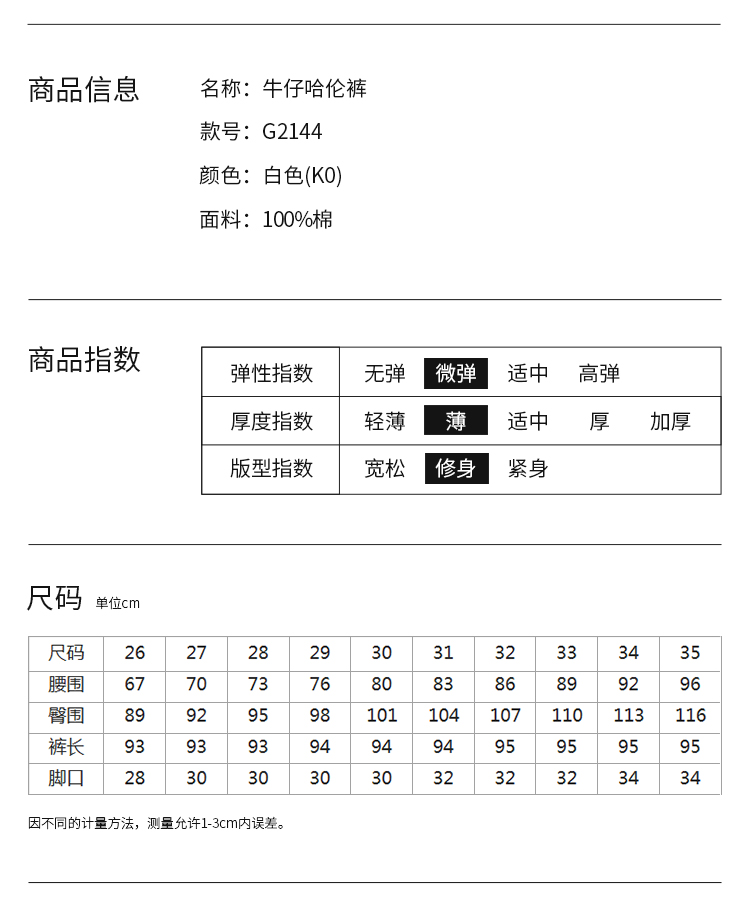 商品信息

名称：牛仔哈伦裤

款号：G2144

颜色：白色(K0)

面料：100%棉

商品指数

| 弹性指数 | 无弹 微弹 适中 高弹 |
|---|---|
| 厚度指数 | 轻薄 薄 适中 厚 加厚 |
| 版型指数 | 宽松 修身 紧身 |

尺码 单位cm

| 尺码 | 26 | 27 | 28 | 29 | 30 | 31 | 32 | 33 | 34 | 35 |
|---|---|---|---|---|---|---|---|---|---|---|
| 腰围 | 67 | 70 | 73 | 76 | 80 | 83 | 86 | 89 | 92 | 96 |
| 臀围 | 89 | 92 | 95 | 98 | 101 | 104 | 107 | 110 | 113 | 116 |
| 裤长 | 93 | 93 | 93 | 94 | 94 | 94 | 95 | 95 | 95 | 95 |
| 脚口 | 28 | 30 | 30 | 30 | 30 | 32 | 32 | 32 | 34 | 34 |

因不同的计量方法，测量允许1-3cm内误差。